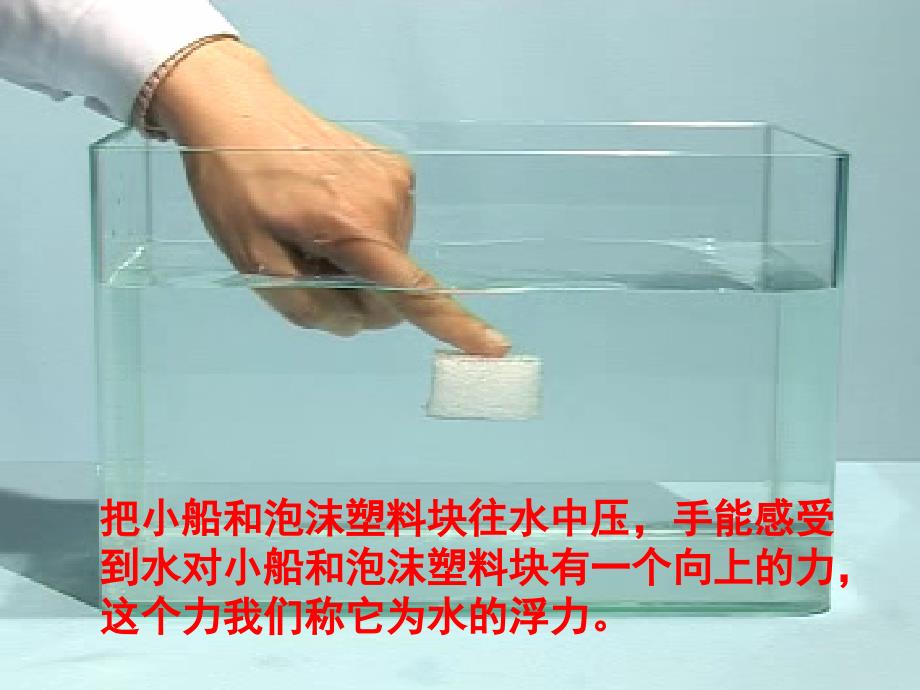 把小船和泡沫塑料块往水中压，手能感受到水对小船和泡沫塑料块有一个向上的力，这个力我们称它为水的浮力。